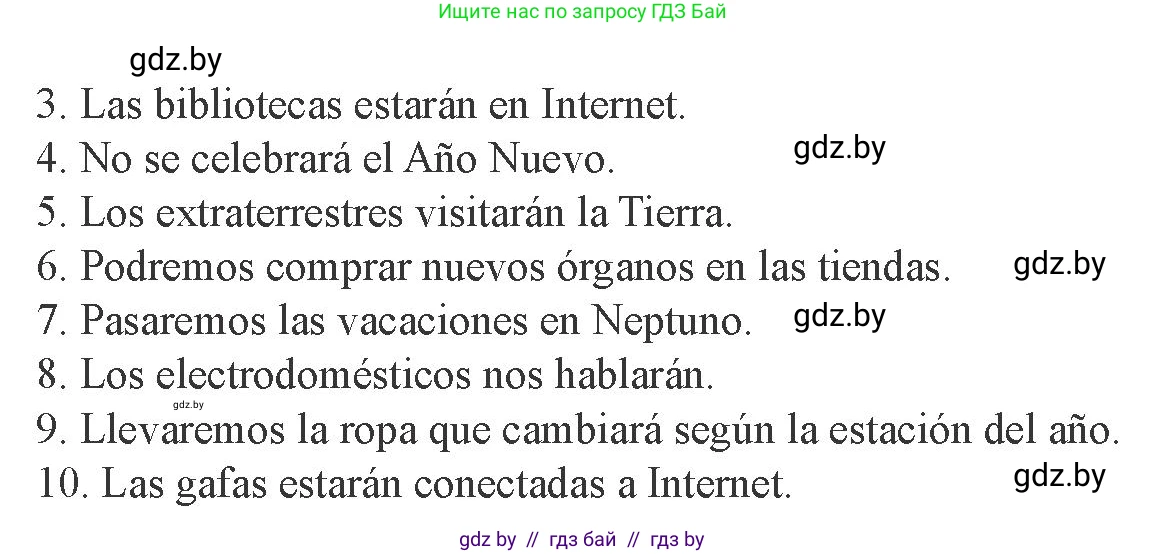 Ищите нас по запросу ГДЗ Бай

gdz.by

3. Las bibliotecas estarán en Internet.

4. No se celebrará el Año Nuevo. gdz.by

5. Los extraterrestres visitarán la Tierra.

6. Podremos comprar nuevos órganos en las tiendas. gdz.by

7. Pasaremos las vacaciones en Neptuno. gdz.by

8. Los electrodomésticos nos hablarán.

gdz.by

9. Llevaremos la ropa que cambiará según la estación del año.

10. Las gafas estarán conectadas a Internet. gdz.by

gdz by // гдз бай // гдз by